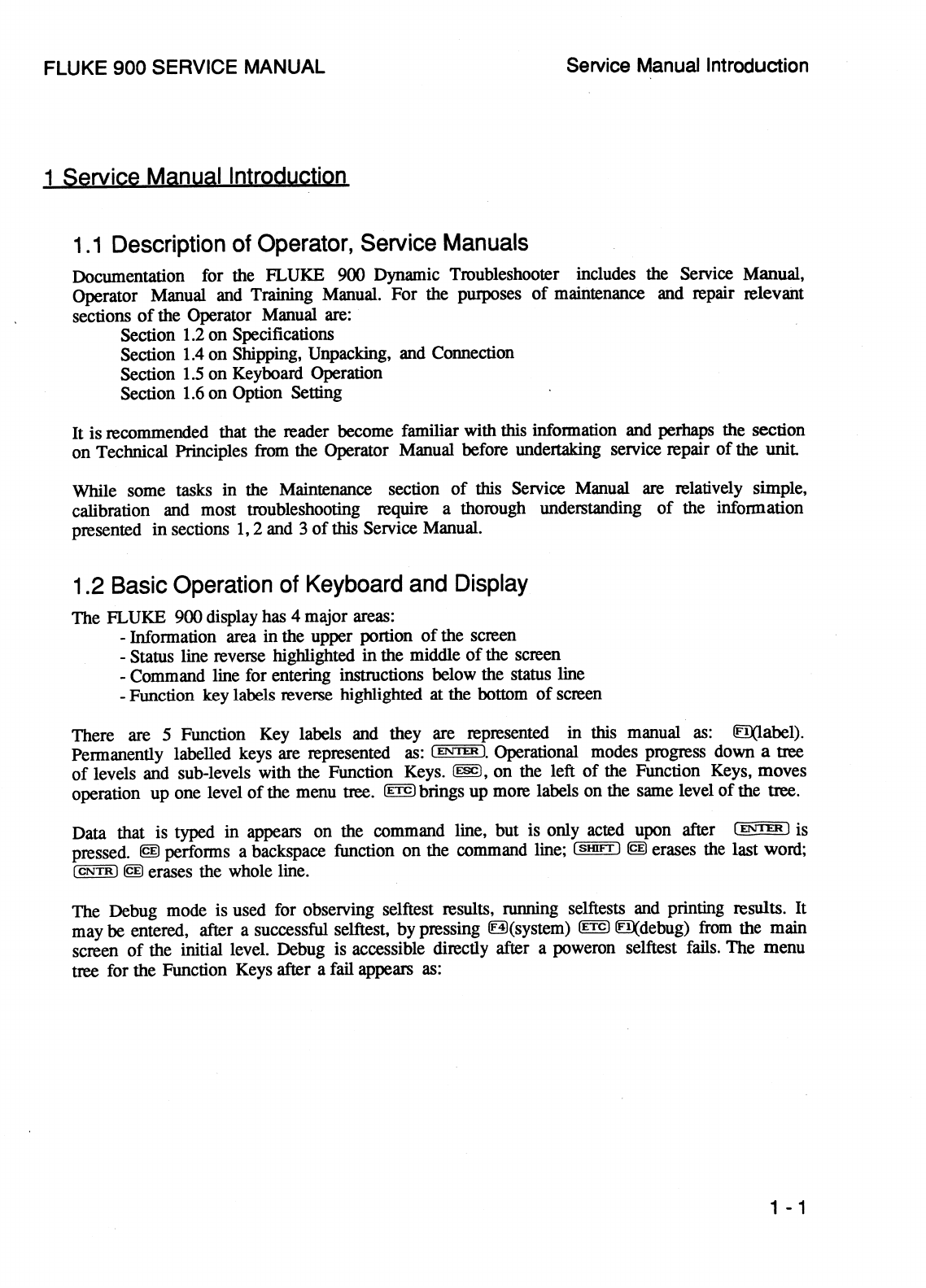 FLUKE 900 SERVICE MANUAL

Service Manual Introduction

1 Service Manual Introduction

1.1 Description of Operator, Service Manuals

Documentation for the FLUKE 900 Dynamic Troubleshooter includes the Service Manual, Operator Manual and Training Manual. For the purposes of maintenance and repair relevant sections of the Operator Manual are:
Section 1.2 on Specifications
Section 1.4 on Shipping, Unpacking, and Connection
Section 1.5 on Keyboard Operation
Section 1.6 on Option Setting

It is recommended that the reader become familiar with this information and perhaps the section on Technical Principles from the Operator Manual before undertaking service repair of the unit.

While some tasks in the Maintenance section of this Service Manual are relatively simple, calibration and most troubleshooting require a thorough understanding of the information presented in sections 1, 2 and 3 of this Service Manual.

1.2 Basic Operation of Keyboard and Display

The FLUKE 900 display has 4 major areas:
- Information area in the upper portion of the screen
- Status line reverse highlighted in the middle of the screen
- Command line for entering instructions below the status line
- Function key labels reverse highlighted at the bottom of screen

There are 5 Function Key labels and they are represented in this manual as: F1(label). Permanently labelled keys are represented as: ENTER. Operational modes progress down a tree of levels and sub-levels with the Function Keys. ESC, on the left of the Function Keys, moves operation up one level of the menu tree. ETC brings up more labels on the same level of the tree.

Data that is typed in appears on the command line, but is only acted upon after ENTER is pressed. CE performs a backspace function on the command line; SHIFT CE erases the last word; CNTR CE erases the whole line.

The Debug mode is used for observing selftest results, running selftests and printing results. It may be entered, after a successful selftest, by pressing F4(system) ETC F1(debug) from the main screen of the initial level. Debug is accessible directly after a poweron selftest fails. The menu tree for the Function Keys after a fail appears as:

1 - 1